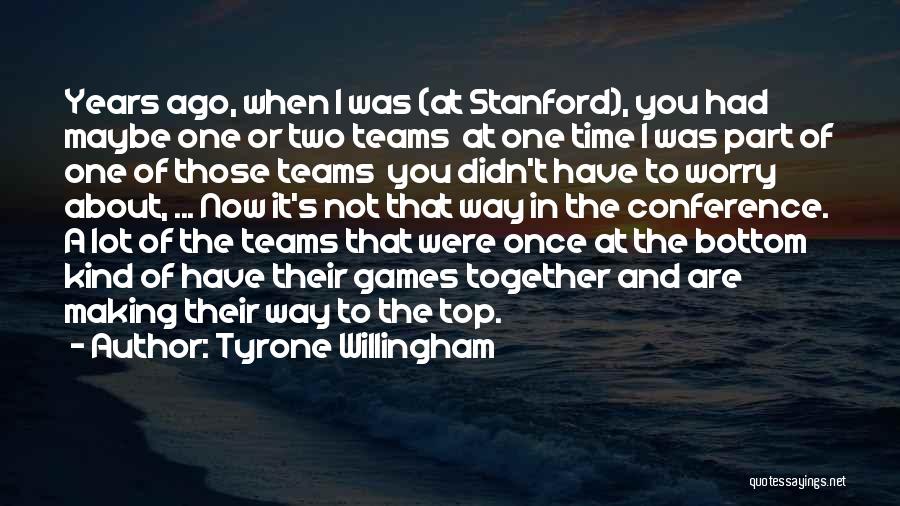 Years ago, when I was (at Stanford), you had maybe one or two teams at one time I was part of one of those teams you didn't have to worry about, ... Now it's not that way in the conference. A lot of the teams that were once at the bottom kind of have their games together and are making their way to the top.

- Author: Tyrone Willingham

quotessayings.net